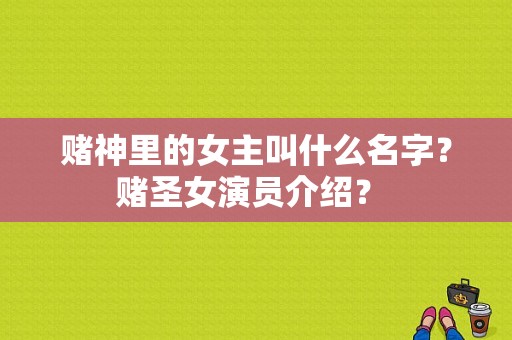 赌神里的女主叫什么名字？赌圣女演员介绍？